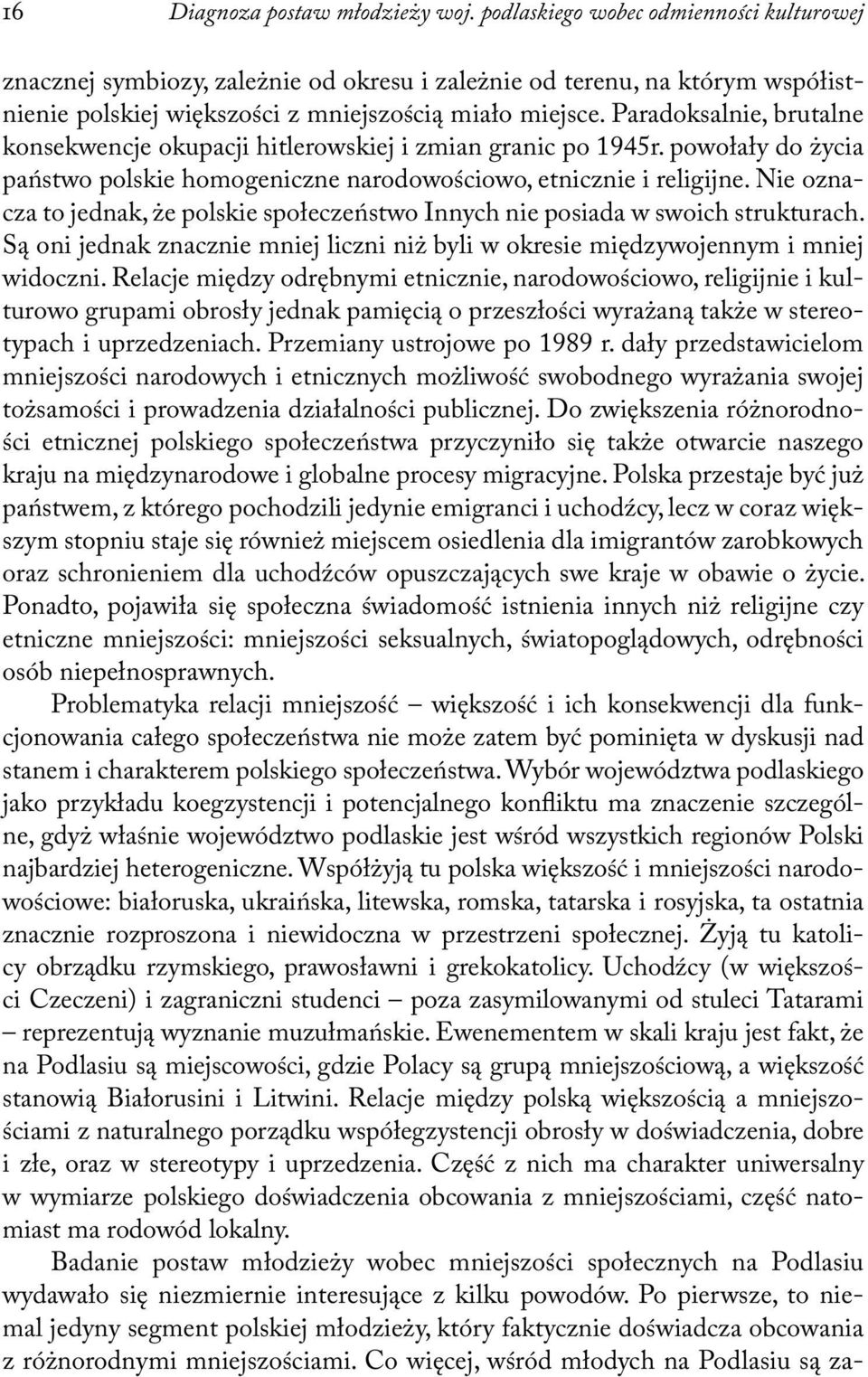 16 Diagnoza postaw młodzieży woj. podlaskiego wobec odmienności kulturowej

znacznej symbiozy, zależnie od okresu i zależnie od terenu, na którym współistnienie polskiej większości z mniejszością miało miejsce. Paradoksalnie, brutalne konsekwencje okupacji hitlerowskiej i zmian granic po 1945r. powołały do życia państwo polskie homogeniczne narodowościowo, etnicznie i religijne. Nie oznacza to jednak, że polskie społeczeństwo Innych nie posiada w swoich strukturach. Są oni jednak znacznie mniej liczni niż byli w okresie międzywojennym i mniej widoczni. Relacje między odrębnymi etnicznie, narodowościowo, religijnie i kulturowo grupami obrosły jednak pamięcią o przeszłości wyrażaną także w stereotypach i uprzedzeniach. Przemiany ustrojowe po 1989 r. dały przedstawicielom mniejszości narodowych i etnicznych możliwość swobodnego wyrażania swojej tożsamości i prowadzenia działalności publicznej. Do zwiększenia różnorodności etnicznej polskiego społeczeństwa przyczyniło się także otwarcie naszego kraju na międzynarodowe i globalne procesy migracyjne. Polska przestaje być już państwem, z którego pochodzili jedynie emigranci i uchodźcy, lecz w coraz większym stopniu staje się również miejscem osiedlenia dla imigrantów zarobkowych oraz schronieniem dla uchodźców opuszczających swe kraje w obawie o życie. Ponadto, pojawiła się społeczna świadomość istnienia innych niż religijne czy etniczne mniejszości: mniejszości seksualnych, światopoglądowych, odrębności osób niepełnosprawnych.

Problematyka relacji mniejszość – większość i ich konsekwencji dla funkcjonowania całego społeczeństwa nie może zatem być pominięta w dyskusji nad stanem i charakterem polskiego społeczeństwa. Wybór województwa podlaskiego jako przykładu koegzystencji i potencjalnego konfliktu ma znaczenie szczególne, gdyż właśnie województwo podlaskie jest wśród wszystkich regionów Polski najbardziej heterogeniczne. Współżyją tu polska większość i mniejszości narodowościowe: białoruska, ukraińska, litewska, romska, tatarska i rosyjska, ta ostatnia znacznie rozproszona i niewidoczna w przestrzeni społecznej. Żyją tu katolicy obrządku rzymskiego, prawosławni i grekokatolicy. Uchodźcy (w większości Czeczeni) i zagraniczni studenci – poza zasymilowanymi od stuleci Tatarami – reprezentują wyznanie muzułmańskie. Ewenementem w skali kraju jest fakt, że na Podlasiu są miejscowości, gdzie Polacy są grupą mniejszościową, a większość stanowią Białorusini i Litwini. Relacje między polską większością a mniejszościami z naturalnego porządku współegzystencji obrosły w doświadczenia, dobre i złe, oraz w stereotypy i uprzedzenia. Część z nich ma charakter uniwersalny w wymiarze polskiego doświadczenia obcowania z mniejszościami, część natomiast ma rodowód lokalny.

Badanie postaw młodzieży wobec mniejszości społecznych na Podlasiu wydawało się niezmiernie interesujące z kilku powodów. Po pierwsze, to niemal jedyny segment polskiej młodzieży, który faktycznie doświadcza obcowania z różnorodnymi mniejszościami. Co więcej, wśród młodych na Podlasiu są za-